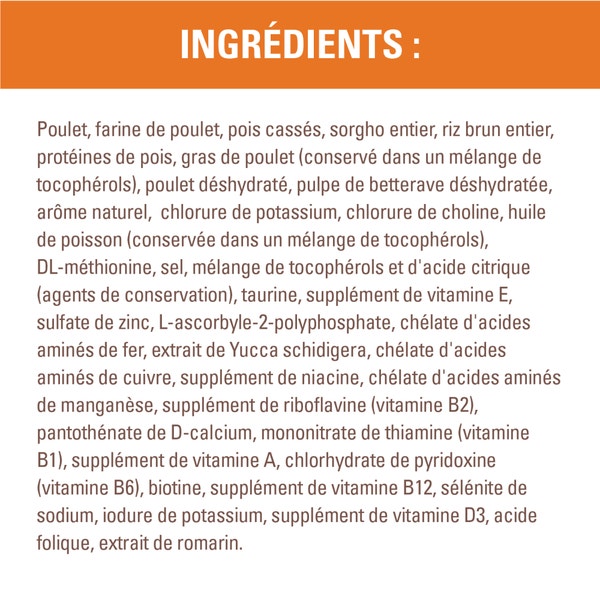 INGRÉDIENTS :

Poulet, farine de poulet, pois cassés, sorgho entier, riz brun entier, protéines de pois, gras de poulet (conservé dans un mélange de tocophérols), poulet déshydraté, pulpe de betterave déshydratée, arôme naturel,  chlorure de potassium, chlorure de choline, huile de poisson (conservée dans un mélange de tocophérols), DL-méthionine, sel, mélange de tocophérols et d'acide citrique (agents de conservation), taurine, supplément de vitamine E, sulfate de zinc, L-ascorbyle-2-polyphosphate, chélate d'acides aminés de fer, extrait de Yucca schidigera, chélate d'acides aminés de cuivre, supplément de niacine, chélate d'acides aminés de manganèse, supplément de riboflavine (vitamine B2), pantothénate de D-calcium, mononitrate de thiamine (vitamine B1), supplément de vitamine A, chlorhydrate de pyridoxine (vitamine B6), biotine, supplément de vitamine B12, sélénite de sodium, iodure de potassium, supplément de vitamine D3, acide folique, extrait de romarin.